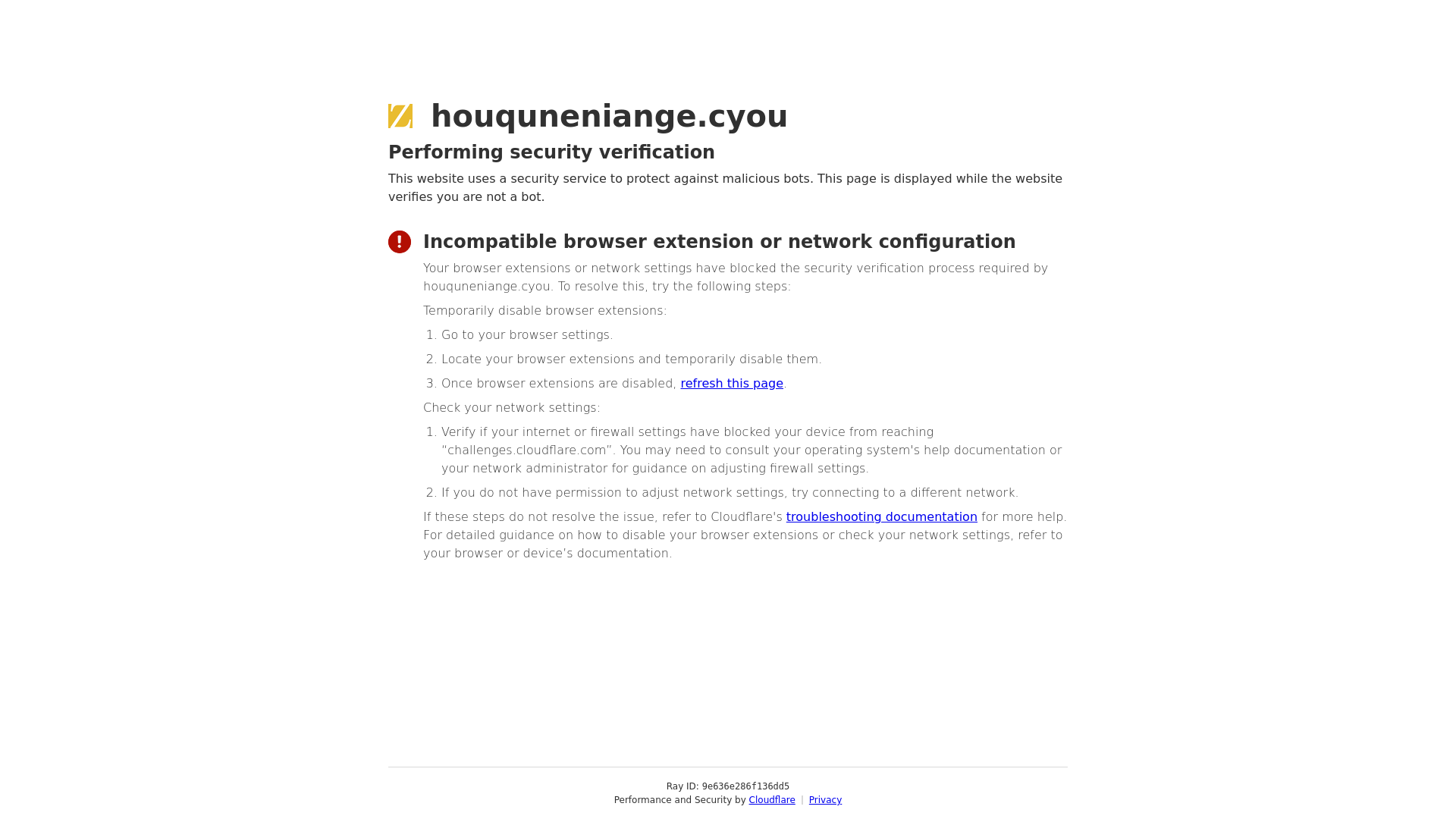 houquneniange.cyou

Performing security verification

This website uses a security service to protect against malicious bots. This page is displayed while the website verifies you are not a bot.

Incompatible browser extension or network configuration

Your browser extensions or network settings have blocked the security verification process required by houquneniange.cyou. To resolve this, try the following steps:

Temporarily disable browser extensions:

1. Go to your browser settings.
2. Locate your browser extensions and temporarily disable them.
3. Once browser extensions are disabled, refresh this page.

Check your network settings:

1. Verify if your internet or firewall settings have blocked your device from reaching "challenges.cloudflare.com". You may need to consult your operating system's help documentation or your network administrator for guidance on adjusting firewall settings.
2. If you do not have permission to adjust network settings, try connecting to a different network.

If these steps do not resolve the issue, refer to Cloudflare's troubleshooting documentation for more help. For detailed guidance on how to disable your browser extensions or check your network settings, refer to your browser or device's documentation.

Ray ID: 9e636e286f136dd5
Performance and Security by Cloudflare | Privacy